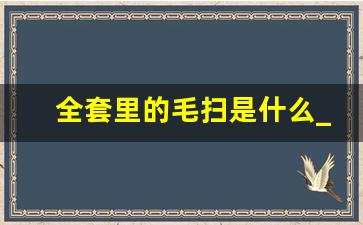 全套里的毛扫是什么_